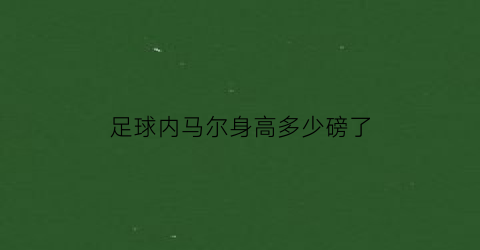 足球内马尔身高多少磅了